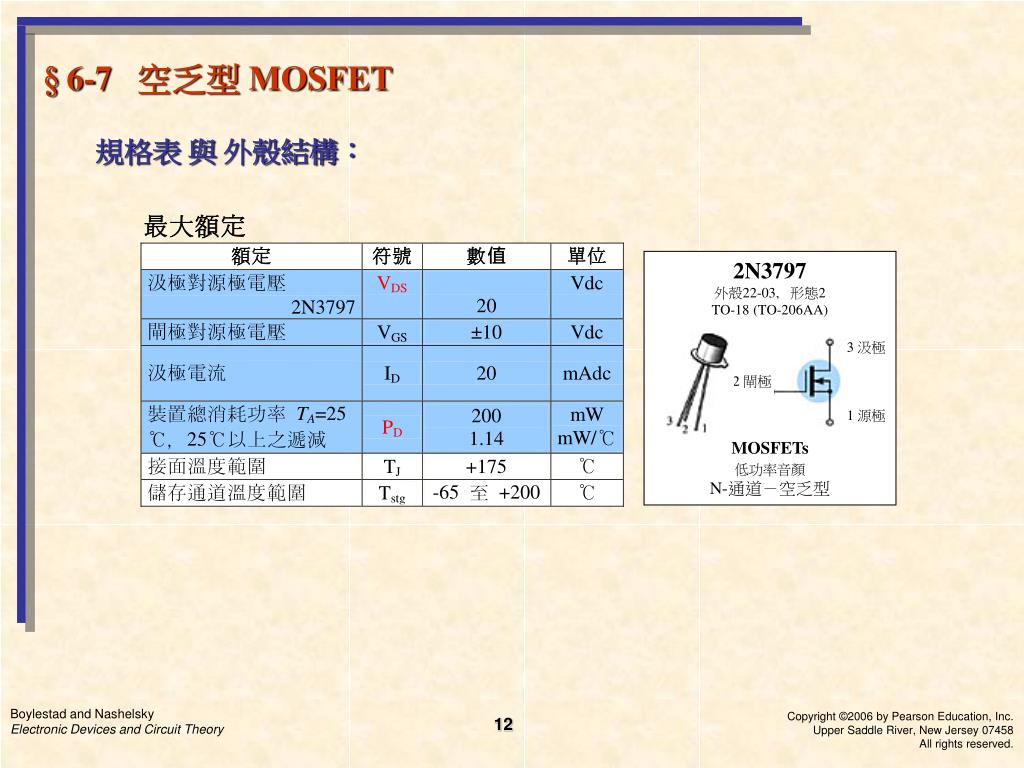 §6-7 空乏型 MOSFET

規格表 與 外殼結構：

最大額定

| 額定 | 符號 | 數值 | 單位 |
|---|---|---|---|
| 汲極對源極電壓 2N3797 | $V_{DS}$ | 20 | Vdc |
| 閘極對源極電壓 | $V_{GS}$ | ±10 | Vdc |
| 汲極電流 | $I_D$ | 20 | mAdc |
| 裝置總消耗功率 $T_A$=25℃, 25℃以上之遞減 | $P_D$ | 200 1.14 | mW mW/℃ |
| 接面溫度範圍 | $T_J$ | +175 | ℃ |
| 儲存通道溫度範圍 | $T_{stg}$ | -65 至 +200 | ℃ |

2N3797
外殼22-03, 形態2
TO-18 (TO-206AA)
3 汲極
2 閘極
1 源極
3 2 1
MOSFETs
低功率音頻
N-通道－空乏型

Boylestad and Nashelsky
Electronic Devices and Circuit Theory

12

Copyright ©2006 by Pearson Education, Inc.
Upper Saddle River, New Jersey 07458
All rights reserved.